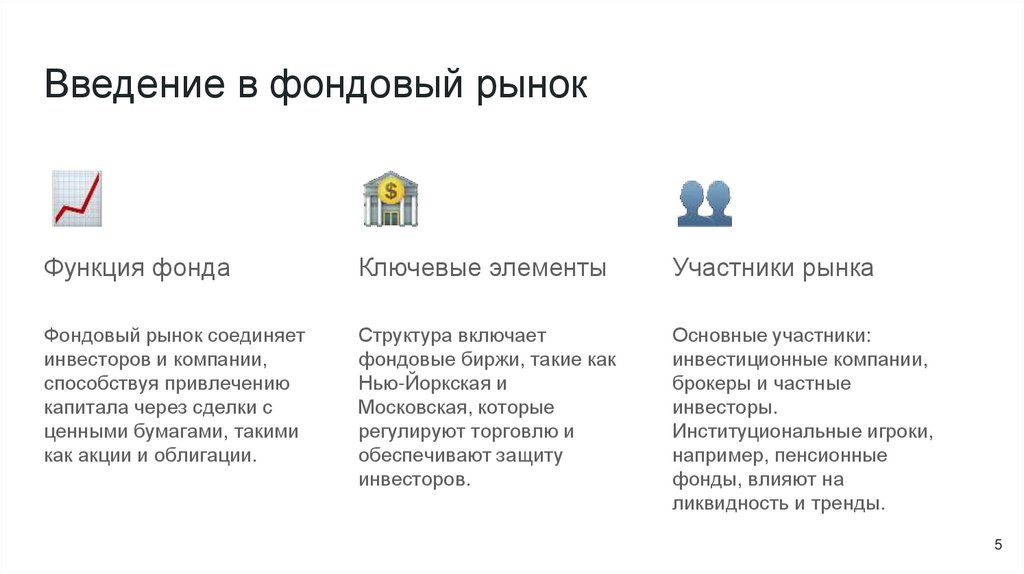 Введение в фондовый рынок

Функция фонда

Фондовый рынок соединяет инвесторов и компании, способствуя привлечению капитала через сделки с ценными бумагами, такими как акции и облигации.

Ключевые элементы

Структура включает фондовые биржи, такие как Нью-Йоркская и Московская, которые регулируют торговлю и обеспечивают защиту инвесторов.

Участники рынка

Основные участники: инвестиционные компании, брокеры и частные инвесторы. Институциональные игроки, например, пенсионные фонды, влияют на ликвидность и тренды.

5